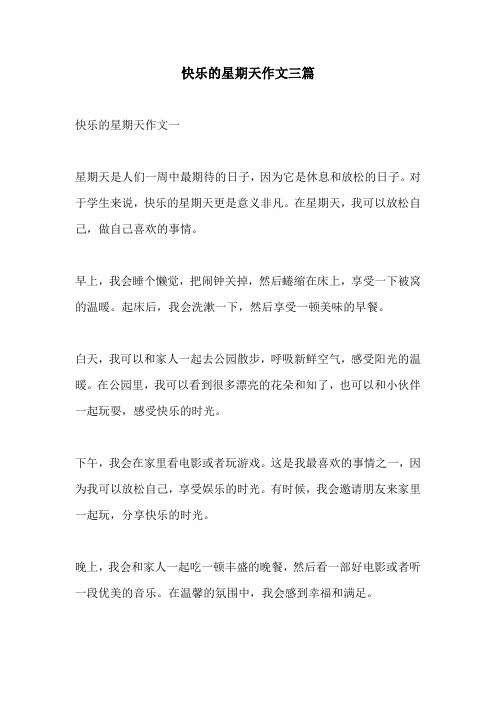 快乐的星期天作文三篇

快乐的星期天作文一

星期天是人们一周中最期待的日子，因为它是休息和放松的日子。对于学生来说，快乐的星期天更是意义非凡。在星期天，我可以放松自己，做自己喜欢的事情。

早上，我会睡个懒觉，把闹钟关掉，然后蜷缩在床上，享受一下被窝的温暖。起床后，我会洗漱一下，然后享受一顿美味的早餐。

白天，我可以和家人一起去公园散步，呼吸新鲜空气，感受阳光的温暖。在公园里，我可以看到很多漂亮的花朵和知了，也可以和小伙伴一起玩耍，感受快乐的时光。

下午，我会在家里看电影或者玩游戏。这是我最喜欢的事情之一，因为我可以放松自己，享受娱乐的时光。有时候，我会邀请朋友来家里一起玩，分享快乐的时光。

晚上，我会和家人一起吃一顿丰盛的晚餐，然后看一部好电影或者听一段优美的音乐。在温馨的氛围中，我会感到幸福和满足。